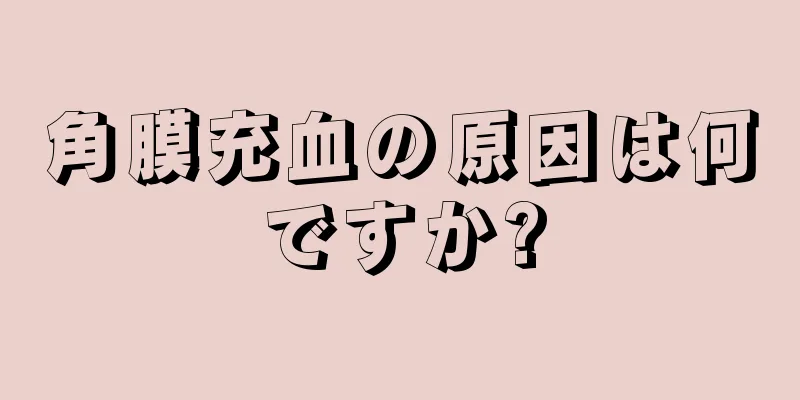 角膜充血の原因は何ですか?